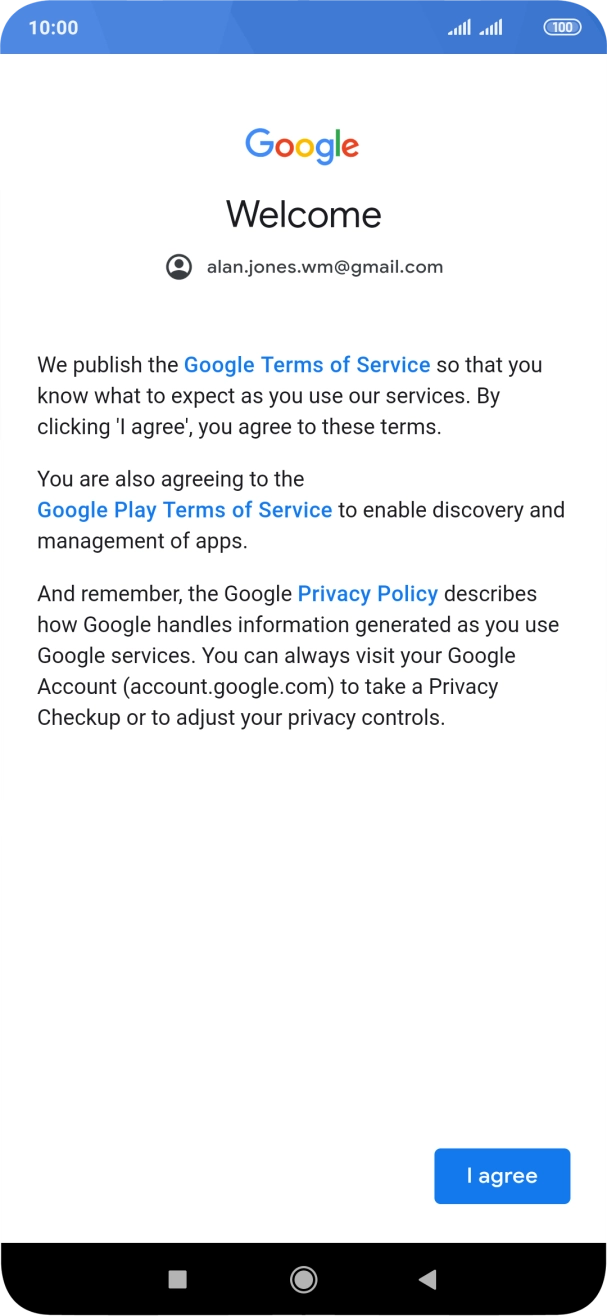 10:00 100

Google

Welcome

alan.jones.wm@gmail.com

We publish the Google Terms of Service so that you know what to expect as you use our services. By clicking 'I agree', you agree to these terms.

You are also agreeing to the Google Play Terms of Service to enable discovery and management of apps.

And remember, the Google Privacy Policy describes how Google handles information generated as you use Google services. You can always visit your Google Account (account.google.com) to take a Privacy Checkup or to adjust your privacy controls.

I agree